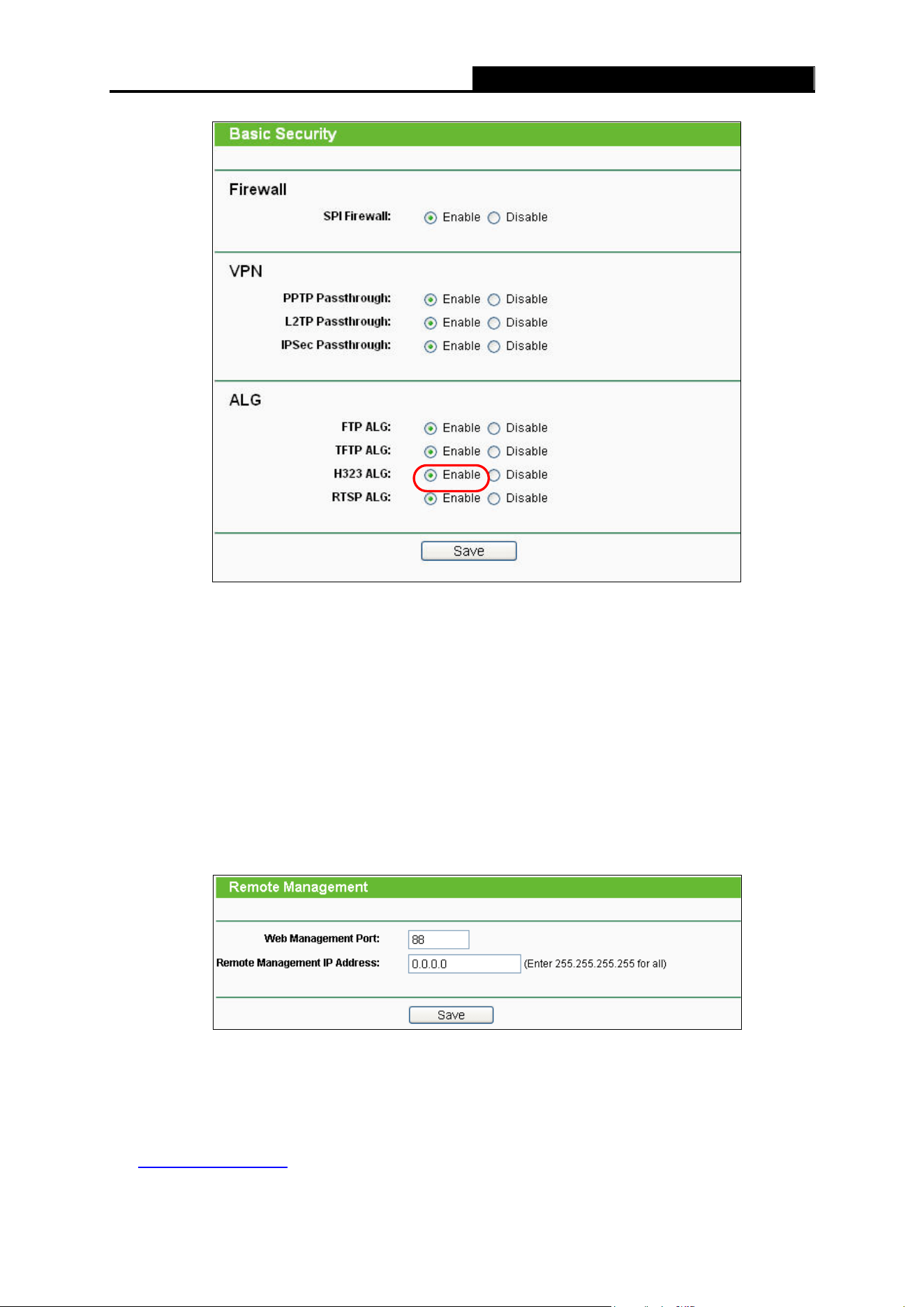 Basic Security

Firewall

SPI Firewall: Enable Disable

VPN

PPTP Passthrough: Enable Disable

L2TP Passthrough: Enable Disable

IPSec Passthrough: Enable Disable

ALG

FTP ALG: Enable Disable

TFTP ALG: Enable Disable

H323 ALG: Enable Disable

RTSP ALG: Enable Disable

Save

Remote Management

Web Management Port: 88

Remote Management IP Address: 0.0.0.0 (Enter 255.255.255.255 for all)

Save